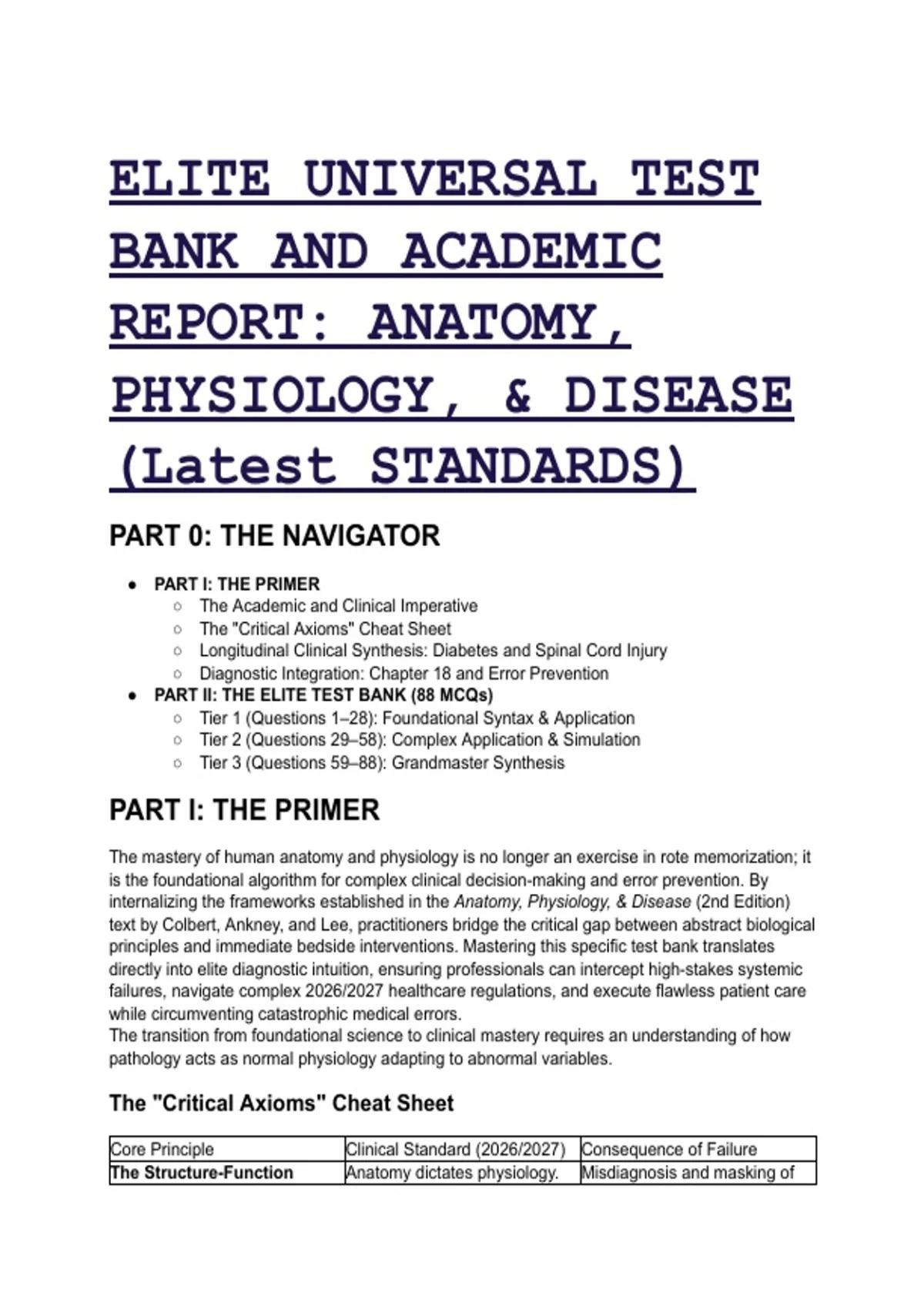 ELITE UNIVERSAL TEST BANK AND ACADEMIC REPORT: ANATOMY, PHYSIOLOGY, & DISEASE (Latest STANDARDS)

PART 0: THE NAVIGATOR

- PART I: THE PRIMER
  - The Academic and Clinical Imperative
  - The "Critical Axioms" Cheat Sheet
  - Longitudinal Clinical Synthesis: Diabetes and Spinal Cord Injury
  - Diagnostic Integration: Chapter 18 and Error Prevention
- PART II: THE ELITE TEST BANK (88 MCQs)
  - Tier 1 (Questions 1–28): Foundational Syntax & Application
  - Tier 2 (Questions 29–58): Complex Application & Simulation
  - Tier 3 (Questions 59–88): Grandmaster Synthesis

PART I: THE PRIMER

The mastery of human anatomy and physiology is no longer an exercise in rote memorization; it is the foundational algorithm for complex clinical decision-making and error prevention. By internalizing the frameworks established in the Anatomy, Physiology, & Disease (2nd Edition) text by Colbert, Ankney, and Lee, practitioners bridge the critical gap between abstract biological principles and immediate bedside interventions. Mastering this specific test bank translates directly into elite diagnostic intuition, ensuring professionals can intercept high-stakes systemic failures, navigate complex 2026/2027 healthcare regulations, and execute flawless patient care while circumventing catastrophic medical errors.
The transition from foundational science to clinical mastery requires an understanding of how pathology acts as normal physiology adapting to abnormal variables.

The "Critical Axioms" Cheat Sheet

| Core Principle | Clinical Standard (2026/2027) | Consequence of Failure |
|---|---|---|
| The Structure-Function | Anatomy dictates physiology. | Misdiagnosis and masking of |